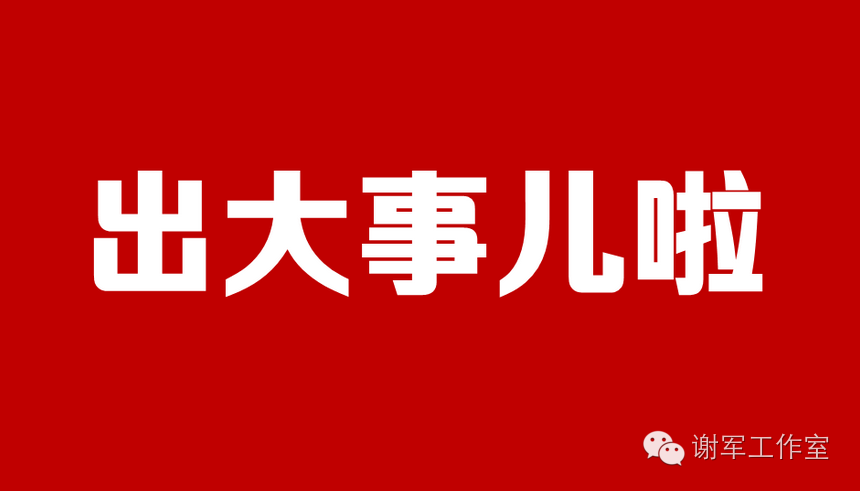 出大事儿啦

谢军工作室